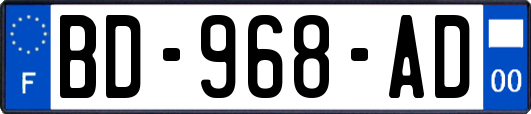 F
BD-968-AD
00